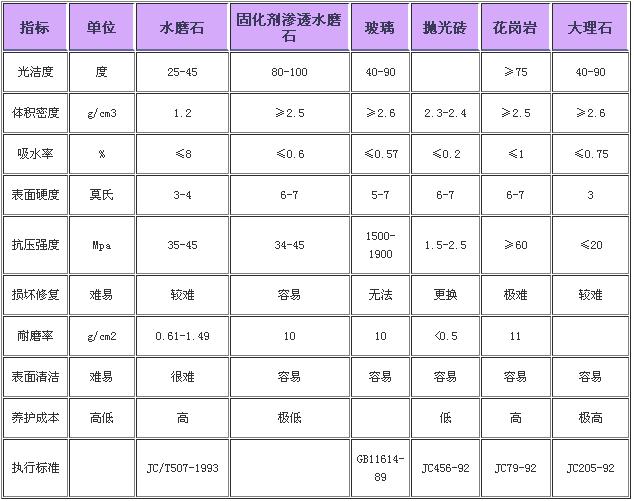 | 指标 | 单位 | 水磨石 | 固化剂渗透水磨石 | 玻璃 | 抛光砖 | 花岗岩 | 大理石 |
|---|---|---|---|---|---|---|---|
| 光洁度 | 度 | 25-45 | 80-100 | 40-90 | | ≥75 | 40-90 |
| 体积密度 | g/cm3 | 1.2 | ≥2.5 | ≥2.6 | 2.3-2.4 | ≥2.5 | ≥2.6 |
| 吸水率 | % | ≤8 | ≤0.6 | ≤0.57 | ≤0.2 | ≤1 | ≤0.75 |
| 表面硬度 | 莫氏 | 3-4 | 6-7 | 5-7 | 6-7 | 6-7 | 3 |
| 抗压强度 | Mpa | 35-45 | 34-45 | 1500-1900 | 1.5-2.5 | ≥60 | ≤20 |
| 损坏修复 | 难易 | 较难 | 容易 | 无法 | 更换 | 极难 | 较难 |
| 耐磨率 | g/cm2 | 0.61-1.49 | 10 | 10 | <0.5 | 11 | |
| 表面清洁 | 难易 | 很难 | 容易 | 容易 | 容易 | 容易 | 容易 |
| 养护成本 | 高低 | 高 | 极低 | | 低 | 高 | 极高 |
| 执行标准 | | JC/T507-1993 | | GB11614-89 | JC456-92 | JC79-92 | JC205-92 |